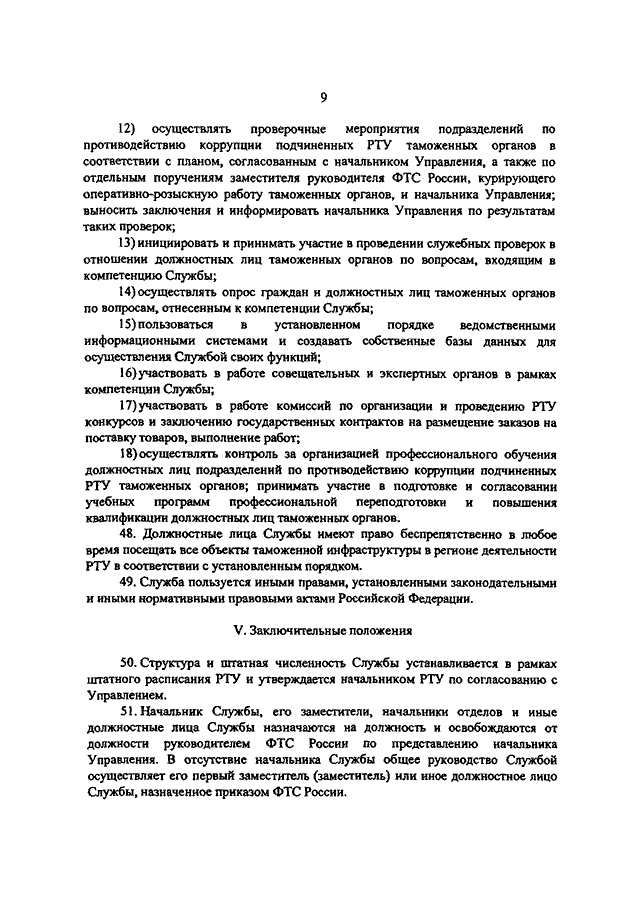 9

12) осуществлять проверочные мероприятия подразделений по противодействию коррупции подчиненных РТУ таможенных органов в соответствии с планом, согласованным с начальником Управления, а также по отдельным поручениям заместителя руководителя ФТС России, курирующего оперативно-розыскную работу таможенных органов, и начальника Управления; выносить заключения и информировать начальника Управления по результатам таких проверок;

13) инициировать и принимать участие в проведении служебных проверок в отношении должностных лиц таможенных органов по вопросам, входящим в компетенцию Службы;

14) осуществлять опрос граждан и должностных лиц таможенных органов по вопросам, отнесенным к компетенции Службы;

15) пользоваться в установленном порядке ведомственными информационными системами и создавать собственные базы данных для осуществления Службой своих функций;

16) участвовать в работе совещательных и экспертных органов в рамках компетенции Службы;

17) участвовать в работе комиссий по организации и проведению РТУ конкурсов и заключению государственных контрактов на размещение заказов на поставку товаров, выполнение работ;

18) осуществлять контроль за организацией профессионального обучения должностных лиц подразделений по противодействию коррупции подчиненных РТУ таможенных органов; принимать участие в подготовке и согласовании учебных программ профессиональной переподготовки и повышения квалификации должностных лиц таможенных органов.

48. Должностные лица Службы имеют право беспрепятственно в любое время посещать все объекты таможенной инфраструктуры в регионе деятельности РТУ в соответствии с установленным порядком.

49. Служба пользуется иными правами, установленными законодательными и иными нормативными правовыми актами Российской Федерации.

V. Заключительные положения

50. Структура и штатная численность Службы устанавливается в рамках штатного расписания РТУ и утверждается начальником РТУ по согласованию с Управлением.

51. Начальник Службы, его заместители, начальники отделов и иные должностные лица Службы назначаются на должность и освобождаются от должности руководителем ФТС России по представлению начальника Управления. В отсутствие начальника Службы общее руководство Службой осуществляет его первый заместитель (заместитель) или иное должностное лицо Службы, назначенное приказом ФТС России.